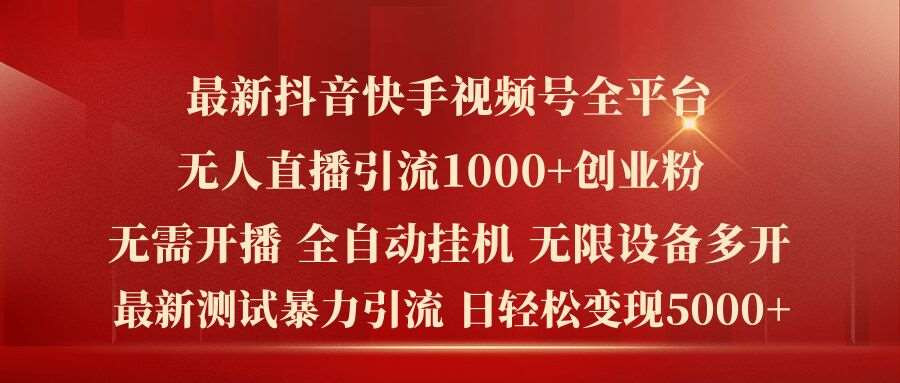 最新抖音快手视频号全平台

无人直播引流1000+创业粉

无需开播 全自动挂机 无限设备多开

最新测试暴力引流 日轻松变现5000+